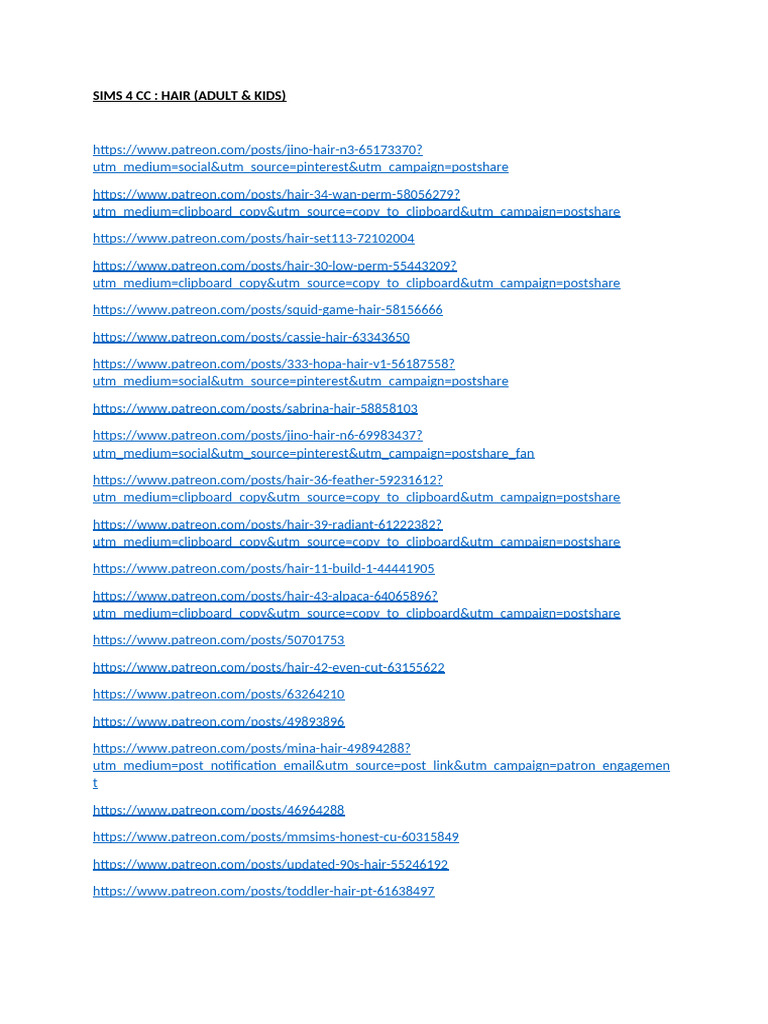 SIMS 4 CC : HAIR (ADULT & KIDS)

https://www.patreon.com/posts/jino-hair-n3-65173370?utm_medium=social&utm_source=pinterest&utm_campaign=postshare

https://www.patreon.com/posts/hair-34-wan-perm-58056279?utm_medium=clipboard_copy&utm_source=copy_to_clipboard&utm_campaign=postshare

https://www.patreon.com/posts/hair-set113-72102004

https://www.patreon.com/posts/hair-30-low-perm-55443209?utm_medium=clipboard_copy&utm_source=copy_to_clipboard&utm_campaign=postshare

https://www.patreon.com/posts/squid-game-hair-58156666

https://www.patreon.com/posts/cassie-hair-63343650

https://www.patreon.com/posts/333-hopa-hair-v1-56187558?utm_medium=social&utm_source=pinterest&utm_campaign=postshare

https://www.patreon.com/posts/sabrina-hair-58858103

https://www.patreon.com/posts/jino-hair-n6-69983437?utm_medium=social&utm_source=pinterest&utm_campaign=postshare_fan

https://www.patreon.com/posts/hair-36-feather-59231612?utm_medium=clipboard_copy&utm_source=copy_to_clipboard&utm_campaign=postshare

https://www.patreon.com/posts/hair-39-radiant-61222382?utm_medium=clipboard_copy&utm_source=copy_to_clipboard&utm_campaign=postshare

https://www.patreon.com/posts/hair-11-build-1-44441905

https://www.patreon.com/posts/hair-43-alpaca-64065896?utm_medium=clipboard_copy&utm_source=copy_to_clipboard&utm_campaign=postshare

https://www.patreon.com/posts/50701753

https://www.patreon.com/posts/hair-42-even-cut-63155622

https://www.patreon.com/posts/63264210

https://www.patreon.com/posts/49893896

https://www.patreon.com/posts/mina-hair-49894288?utm_medium=post_notification_email&utm_source=post_link&utm_campaign=patron_engagement

https://www.patreon.com/posts/46964288

https://www.patreon.com/posts/mmsims-honest-cu-60315849

https://www.patreon.com/posts/updated-90s-hair-55246192

https://www.patreon.com/posts/toddler-hair-pt-61638497